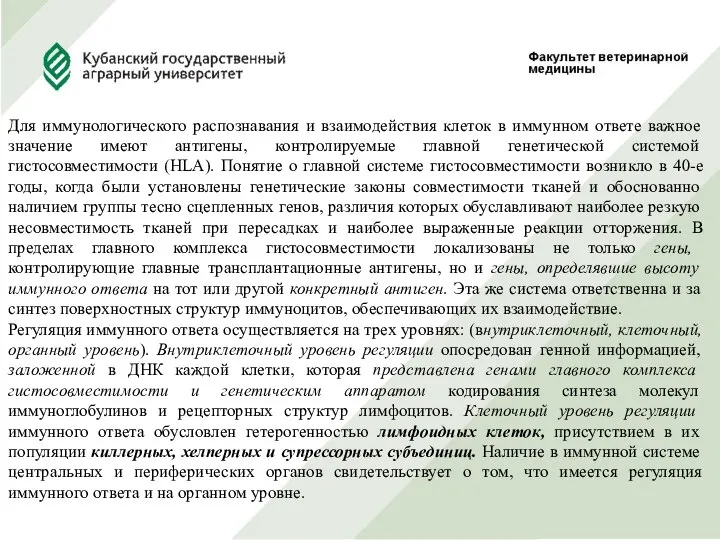 Кубанский государственный аграрный университет

Факультет ветеринарной медицины

Для иммунологического распознавания и взаимодействия клеток в иммунном ответе важное значение имеют антигены, контролируемые главной генетической системой гистосовместимости (HLA). Понятие о главной системе гистосовместимости возникло в 40-е годы, когда были установлены генетические законы совместимости тканей и обоснованно наличием группы тесно сцепленных генов, различия которых обуславливают наиболее резкую несовместимость тканей при пересадках и наиболее выраженные реакции отторжения. В пределах главного комплекса гистосовместимости локализованы не только гены, контролирующие главные трансплантационные антигены, но и гены, определявшие высоту иммунного ответа на тот или другой конкретный антиген. Эта же система ответственна и за синтез поверхностных структур иммуноцитов, обеспечивающих их взаимодействие.
Регуляция иммунного ответа осуществляется на трех уровнях: (внутриклеточный, клеточный, органный уровень). Внутриклеточный уровень регуляции опосредован генной информацией, заложенной в ДНК каждой клетки, которая представлена генами главного комплекса гистосовместимости и генетическим аппаратом кодирования синтеза молекул иммуноглобулинов и рецепторных структур лимфоцитов. Клеточный уровень регуляции иммунного ответа обусловлен гетерогенностью лимфоидных клеток, присутствием в их популяции киллерных, хелперных и супрессорных субъединиц. Наличие в иммунной системе центральных и периферических органов свидетельствует о том, что имеется регуляция иммунного ответа и на органном уровне.